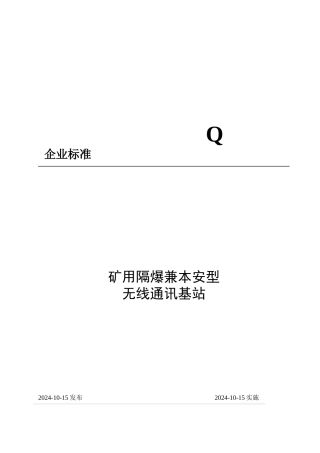 Q

企业标准

矿用隔爆兼本安型
无线通讯基站

2024-10-15 发布

2024-10-15 实施